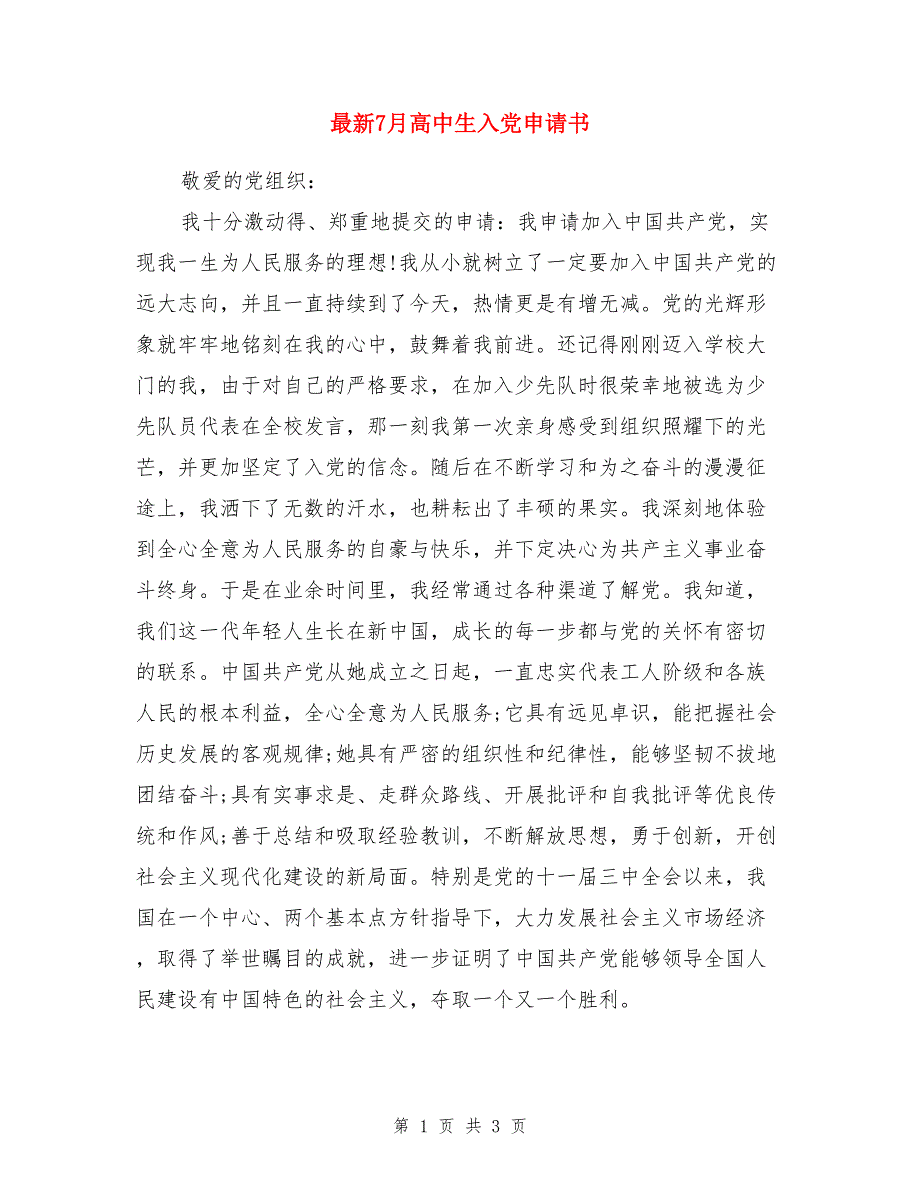 最新7月高中生入党申请书

敬爱的党组织：

我十分激动得、郑重地提交的申请：我申请加入中国共产党，实现我一生为人民服务的理想!我从小就树立了一定要加入中国共产党的远大志向，并且一直持续到了今天，热情更是有增无减。党的光辉形象就牢牢地铭刻在我的心中，鼓舞着我前进。还记得刚刚迈入学校大门的我，由于对自己的严格要求，在加入少先队时很荣幸地被选为少先队员代表在全校发言，那一刻我第一次亲身感受到组织照耀下的光芒，并更加坚定了入党的信念。随后在不断学习和为之奋斗的漫漫征途上，我洒下了无数的汗水，也耕耘出了丰硕的果实。我深刻地体验到全心全意为人民服务的自豪与快乐，并下定决心为共产主义事业奋斗终身。于是在业余时间里，我经常通过各种渠道了解党。我知道，我们这一代年轻人生长在新中国，成长的每一步都与党的关怀有密切的联系。中国共产党从她成立之日起，一直忠实代表工人阶级和各族人民的根本利益，全心全意为人民服务;它具有远见卓识，能把握社会历史发展的客观规律;她具有严密的组织性和纪律性，能够坚韧不拔地团结奋斗;具有实事求是、走群众路线、开展批评和自我批评等优良传统和作风;善于总结和吸取经验教训，不断解放思想，勇于创新，开创社会主义现代化建设的新局面。特别是党的十一届三中全会以来，我国在一个中心、两个基本点方针指导下，大力发展社会主义市场经济，取得了举世瞩目的成就，进一步证明了中国共产党能够领导全国人民建设有中国特色的社会主义，夺取一个又一个胜利。

第 1 页 共 3 页